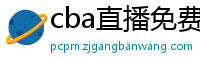 cba直播免费

pcpm.zjgangbanwang.com